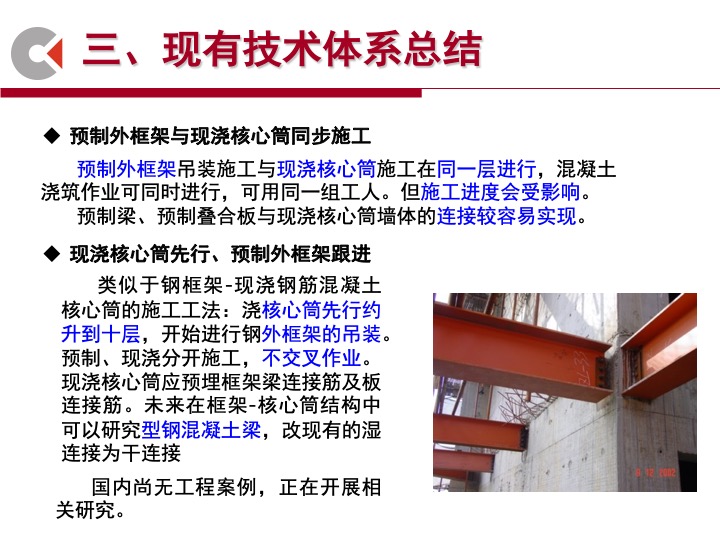 三、现有技术体系总结

◆ 预制外框架与现浇核心筒同步施工

预制外框架吊装施工与现浇核心筒施工在同一层进行，混凝土浇筑作业可同时进行，可用同一组工人。但施工进度会受影响。

预制梁、预制叠合板与现浇核心筒墙体的连接较容易实现。

◆ 现浇核心筒先行、预制外框架跟进

类似于钢框架-现浇钢筋混凝土核心筒的施工工法：浇核心筒先行约升到十层，开始进行钢外框架的吊装。预制、现浇分开施工，不交叉作业。现浇核心筒应预埋框架梁连接筋及板连接筋。未来在框架-核心筒结构中可以研究型钢混凝土梁，改现有的湿连接为干连接

国内尚无工程案例，正在开展相关研究。